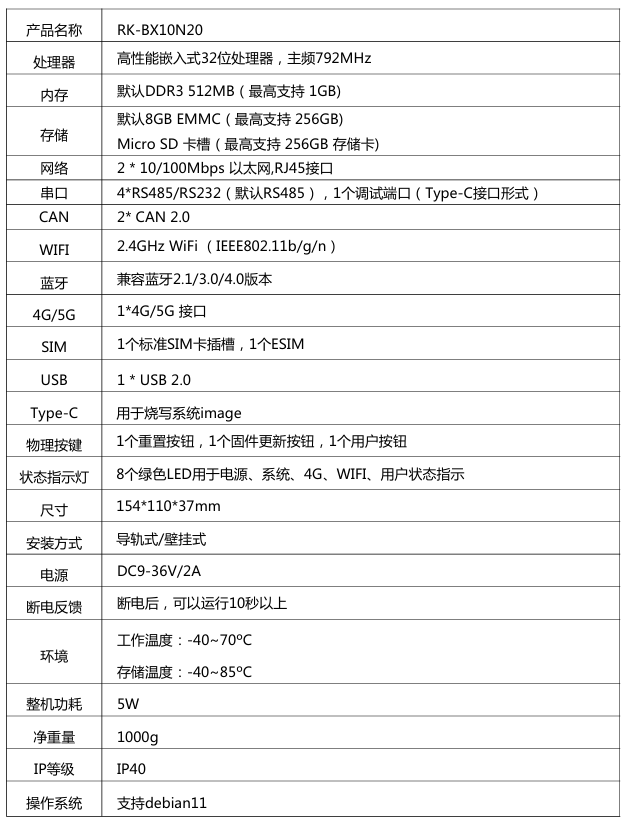 | 产品名称 | RK-BX10N20 |
|---|---|
| 处理器 | 高性能嵌入式32位处理器，主频792MHz |
| 内存 | 默认DDR3 512MB（最高支持 1GB) |
| 存储 | 默认8GB EMMC（最高支持 256GB) Micro SD 卡槽（最高支持 256GB 存储卡) |
| 网络 | 2 * 10/100Mbps 以太网,RJ45接口 |
| 串口 | 4*RS485/RS232（默认RS485），1个调试端口（Type-C接口形式） |
| CAN | 2* CAN 2.0 |
| WIFI | 2.4GHz WiFi （IEEE802.11b/g/n） |
| 蓝牙 | 兼容蓝牙2.1/3.0/4.0版本 |
| 4G/5G | 1*4G/5G 接口 |
| SIM | 1个标准SIM卡插槽，1个ESIM |
| USB | 1 * USB 2.0 |
| Type-C | 用于烧写系统image |
| 物理按键 | 1个重置按钮，1个固件更新按钮，1个用户按钮 |
| 状态指示灯 | 8个绿色LED用于电源、系统、4G、WIFI、用户状态指示 |
| 尺寸 | 154*110*37mm |
| 安装方式 | 导轨式/壁挂式 |
| 电源 | DC9-36V/2A |
| 断电反馈 | 断电后，可以运行10秒以上 |
| 环境 | 工作温度：-40~70ºC 存储温度：-40~85ºC |
| 整机功耗 | 5W |
| 净重量 | 1000g |
| IP等级 | IP40 |
| 操作系统 | 支持debian11 |